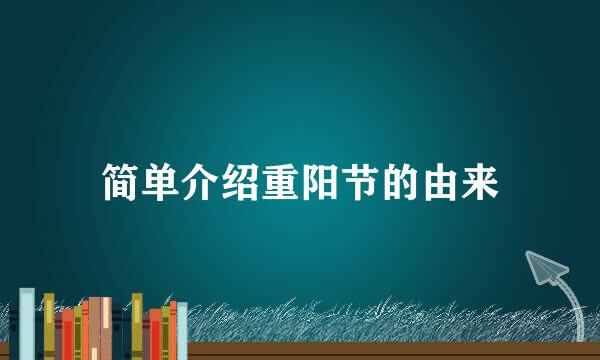 简单介绍重阳节的由来